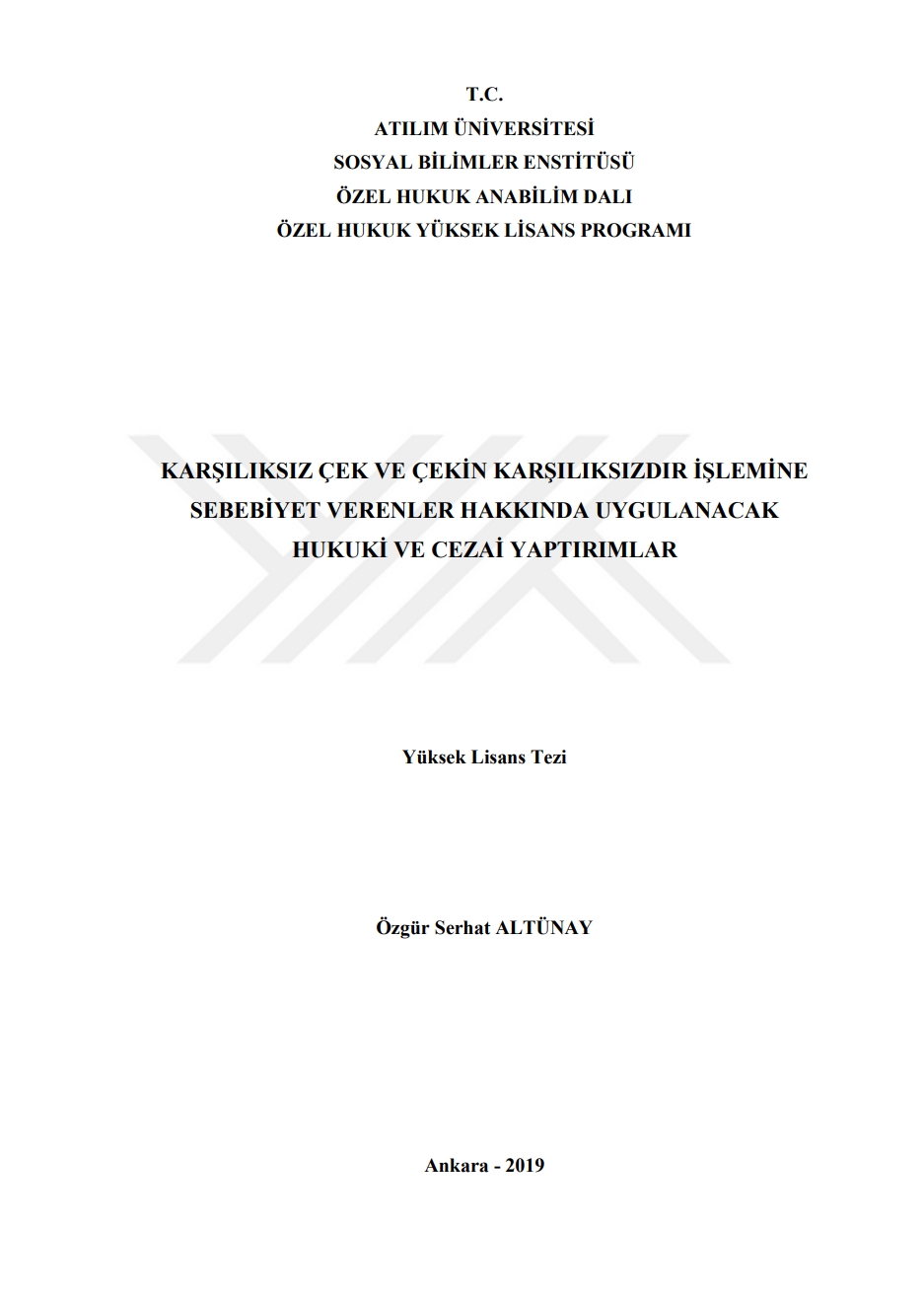 T.C.
ATILIM ÜNİVERSİTESİ
SOSYAL BİLİMLER ENSTİTÜSÜ
ÖZEL HUKUK ANABİLİM DALI
ÖZEL HUKUK YÜKSEK LİSANS PROGRAMI

KARŞILIKSIZ ÇEK VE ÇEKİN KARŞILIKSIZDIR İŞLEMİNE SEBEBİYET VERENLER HAKKINDA UYGULANACAK HUKUKİ VE CEZAİ YAPTIRIMLAR

Yüksek Lisans Tezi

Özgür Serhat ALTÜNAY

Ankara - 2019